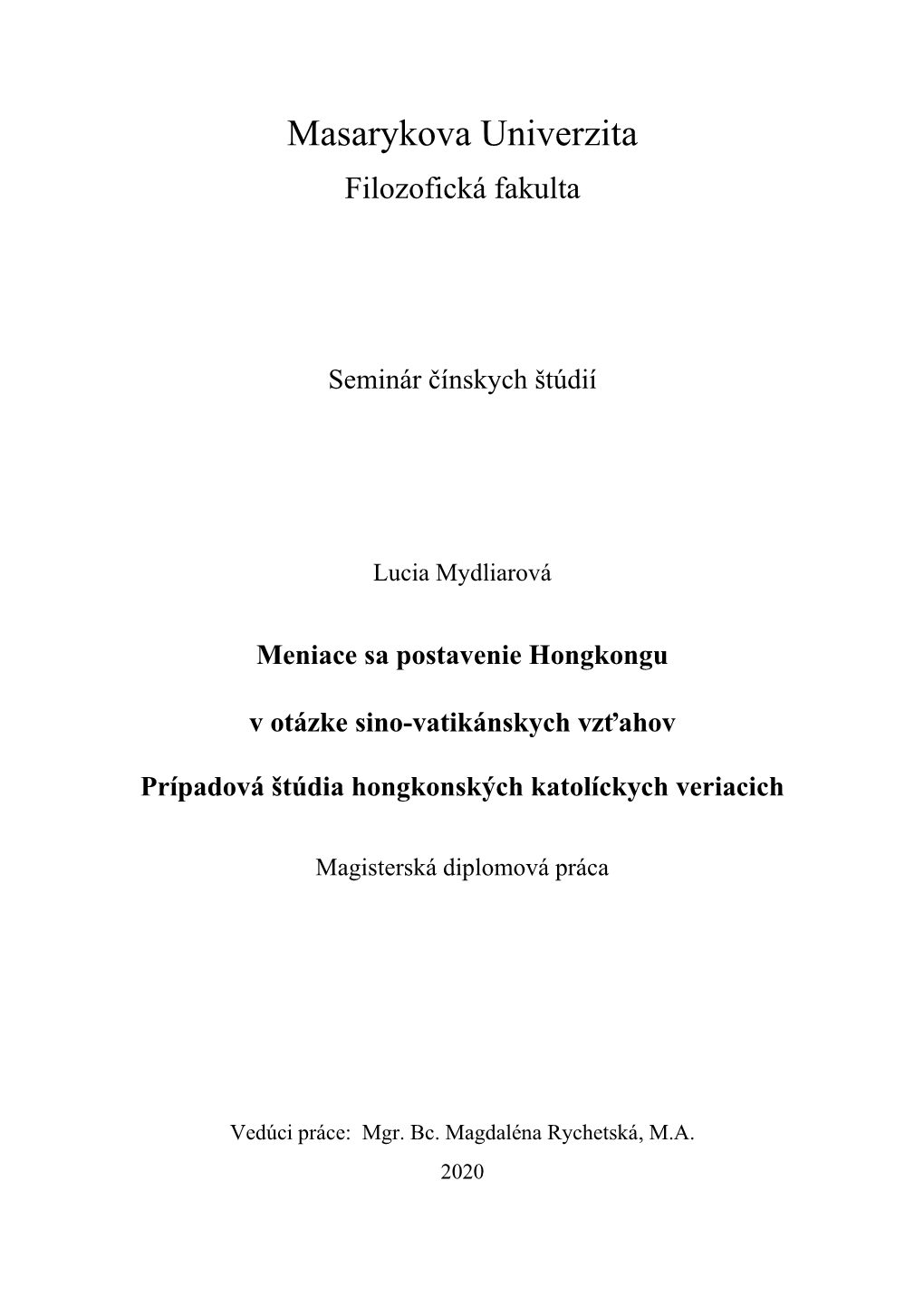 Masarykova Univerzita
Filozofická fakulta

Seminár čínskych štúdií

Lucia Mydliarová

Meniace sa postavenie Hongkongu

v otázke sino-vatikánskych vzťahov

Prípadová štúdia hongkonských katolíckych veriacich

Magisterská diplomová práca

Vedúci práce: Mgr. Bc. Magdaléna Rychetská, M.A.
2020